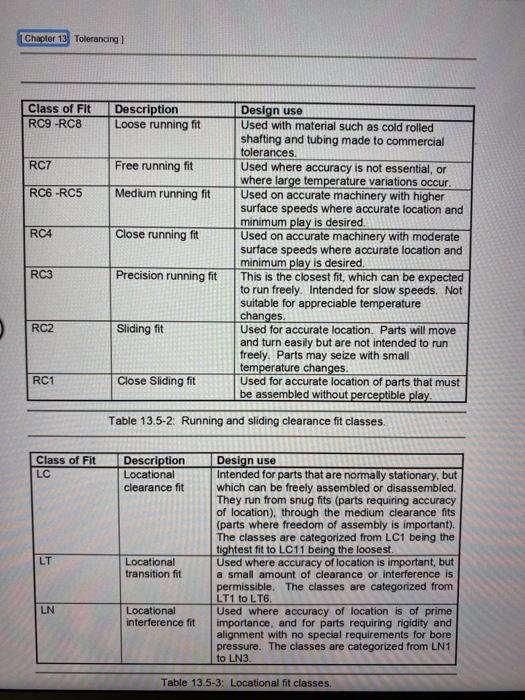 [ Chapter 13 Tolerancing ]

| Class of Fit | Description | Design use |
|---|---|---|
| RC9 -RC8 | Loose running fit | Used with material such as cold rolled shafting and tubing made to commercial tolerances. |
| RC7 | Free running fit | Used where accuracy is not essential, or where large temperature variations occur. |
| RC6 -RC5 | Medium running fit | Used on accurate machinery with higher surface speeds where accurate location and minimum play is desired. |
| RC4 | Close running fit | Used on accurate machinery with moderate surface speeds where accurate location and minimum play is desired. |
| RC3 | Precision running fit | This is the closest fit, which can be expected to run freely. Intended for slow speeds. Not suitable for appreciable temperature changes. |
| RC2 | Sliding fit | Used for accurate location. Parts will move and turn easily but are not intended to run freely. Parts may seize with small temperature changes. |
| RC1 | Close Sliding fit | Used for accurate location of parts that must be assembled without perceptible play. |

Table 13.5-2: Running and sliding clearance fit classes.

| Class of Fit | Description | Design use |
|---|---|---|
| LC | Locational clearance fit | Intended for parts that are normally stationary, but which can be freely assembled or disassembled. They run from snug fits (parts requiring accuracy of location), through the medium clearance fits (parts where freedom of assembly is important). The classes are categorized from LC1 being the tightest fit to LC11 being the loosest. |
| LT | Locational transition fit | Used where accuracy of location is important, but a small amount of clearance or interference is permissible. The classes are categorized from LT1 to LT6. |
| LN | Locational interference fit | Used where accuracy of location is of prime importance, and for parts requiring rigidity and alignment with no special requirements for bore pressure. The classes are categorized from LN1 to LN3. |

Table 13.5-3: Locational fit classes.